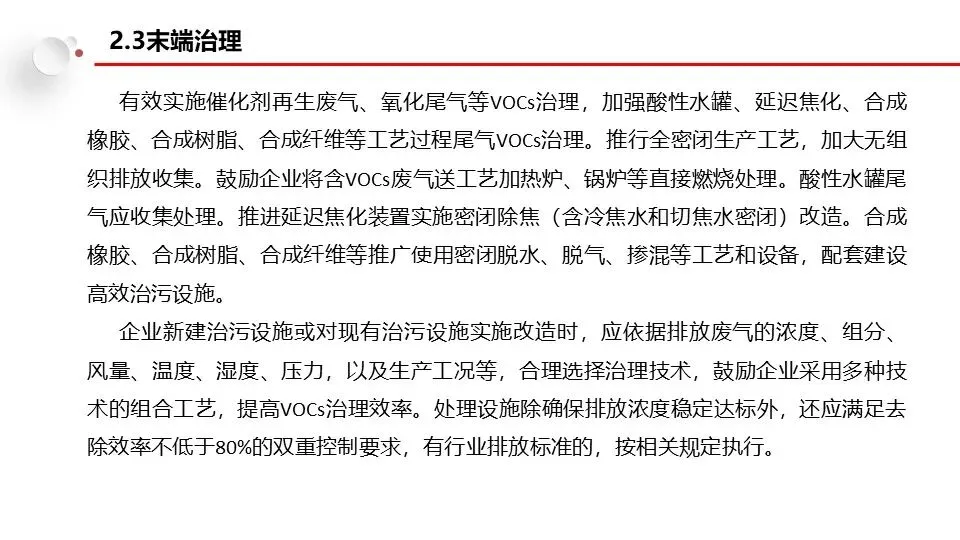 2.3末端治理

有效实施催化剂再生废气、氧化尾气等VOCs治理，加强酸性水罐、延迟焦化、合成橡胶、合成树脂、合成纤维等工艺过程尾气VOCs治理。推行全密闭生产工艺，加大无组织排放收集。鼓励企业将含VOCs废气送工艺加热炉、锅炉等直接燃烧处理。酸性水罐尾气应收集处理。推进延迟焦化装置实施密闭除焦（含冷焦水和切焦水密闭）改造。合成橡胶、合成树脂、合成纤维等推广使用密闭脱水、脱气、掺混等工艺和设备，配套建设高效治污设施。

企业新建治污设施或对现有治污设施实施改造时，应依据排放废气的浓度、组分、风量、温度、湿度、压力，以及生产工况等，合理选择治理技术，鼓励企业采用多种技术的组合工艺，提高VOCs治理效率。处理设施除确保排放浓度稳定达标外，还应满足去除效率不低于80%的双重控制要求，有行业排放标准的，按相关规定执行。